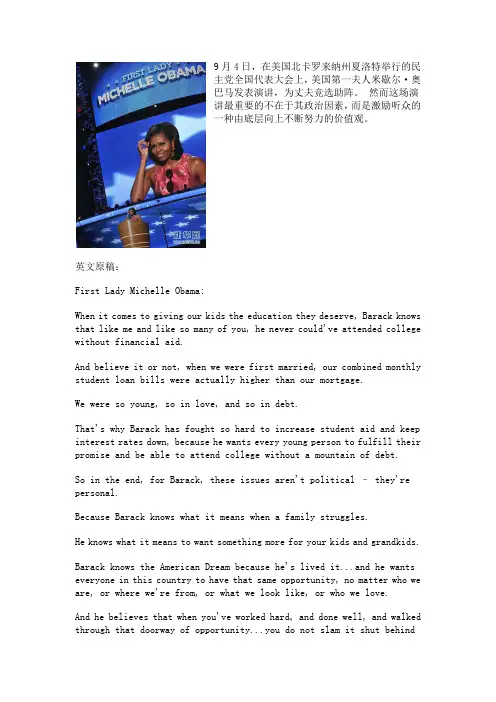 FIRST LADY
MICHELLE OBAMA

新华网

9月4日，在美国北卡罗来纳州夏洛特举行的民主党全国代表大会上，美国第一夫人米歇尔·奥巴马发表演讲，为丈夫竞选助阵。 然而这场演讲最重要的不在于其政治因素，而是激励听众的一种由底层向上不断努力的价值观。

英文原稿：

First Lady Michelle Obama:

When it comes to giving our kids the education they deserve, Barack knows that like me and like so many of you, he never could've attended college without financial aid.

And believe it or not, when we were first married, our combined monthly student loan bills were actually higher than our mortgage.

We were so young, so in love, and so in debt.

That's why Barack has fought so hard to increase student aid and keep interest rates down, because he wants every young person to fulfill their promise and be able to attend college without a mountain of debt.

So in the end, for Barack, these issues aren't political – they're personal.

Because Barack knows what it means when a family struggles.

He knows what it means to want something more for your kids and grandkids.

Barack knows the American Dream because he's lived it...and he wants everyone in this country to have that same opportunity, no matter who we are, or where we're from, or what we look like, or who we love.

And he believes that when you've worked hard, and done well, and walked through that doorway of opportunity...you do not slam it shut behind